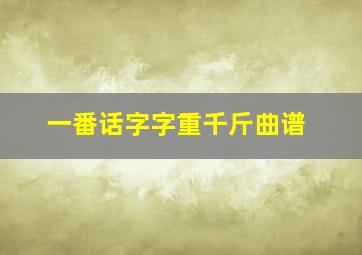 一番话字字重千斤曲谱